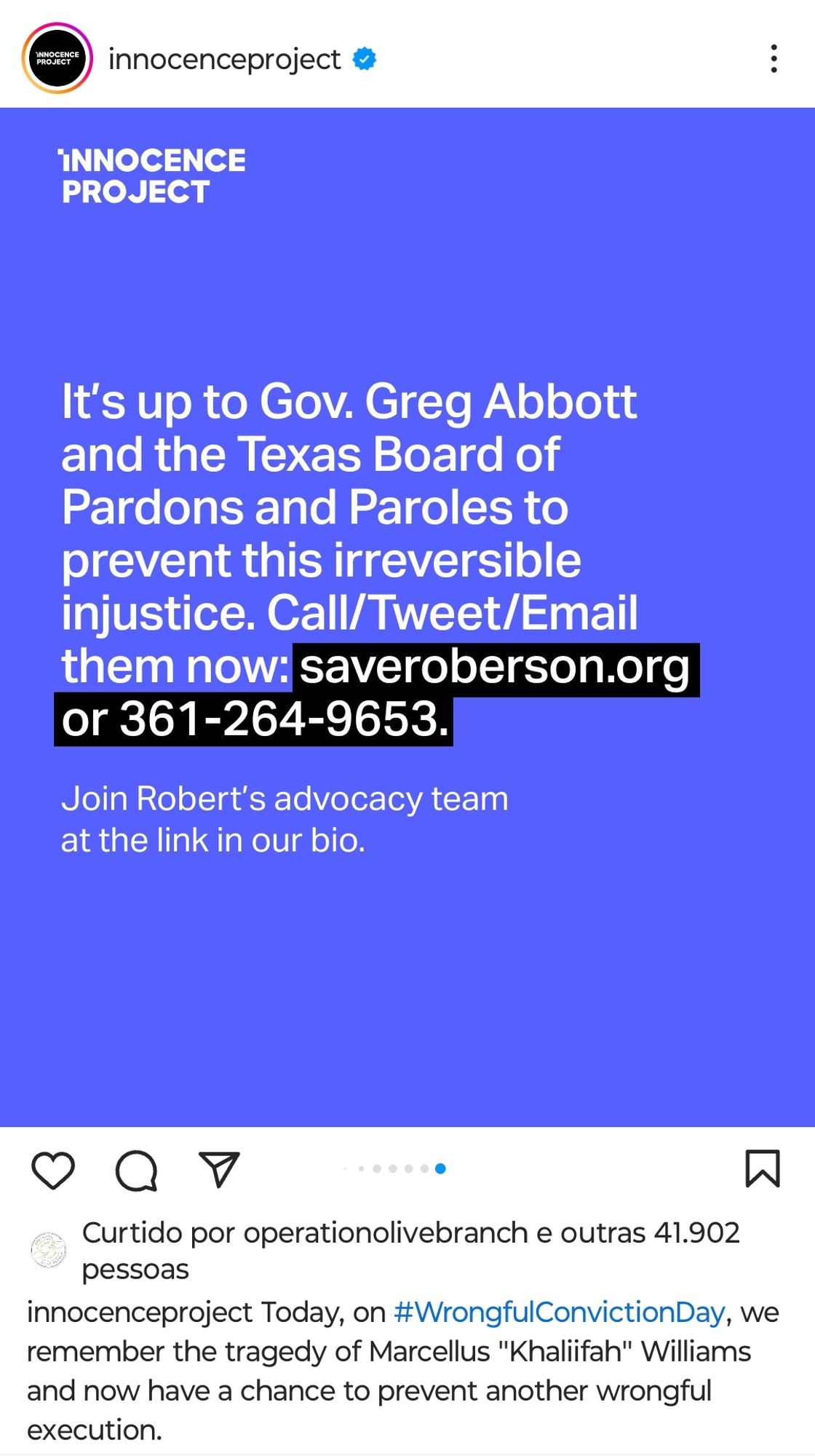 INNOCENCE PROJECT

innocenceproject

INNOCENCE PROJECT

It's up to Gov. Greg Abbott and the Texas Board of Pardons and Paroles to prevent this irreversible injustice. Call/Tweet/Email them now: saveroberson.org or 361-264-9653.

Join Robert's advocacy team at the link in our bio.

Curtido por operationolivebranch e outras 41.902 pessoas

innocenceproject Today, on #WrongfulConvictionDay, we remember the tragedy of Marcellus "Khaliifah" Williams and now have a chance to prevent another wrongful execution.